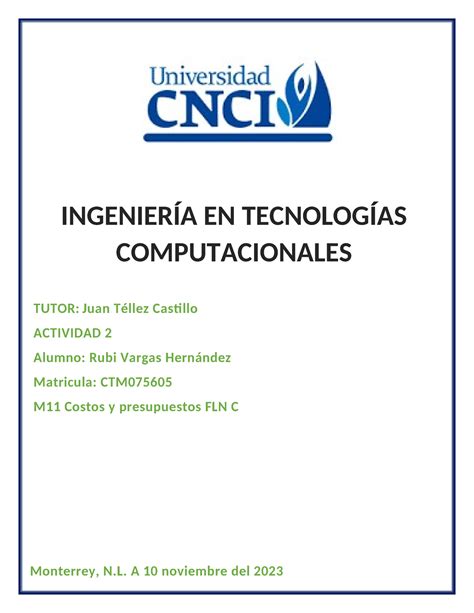 Universidad
CNCI

INGENIERÍA EN TECNOLOGÍAS COMPUTACIONALES

TUTOR: Juan Téllez Castillo

ACTIVIDAD 2

Alumno: Rubi Vargas Hernández

Matricula: CTM075605

M11 Costos y presupuestos FLN C

Monterrey, N.L. A 10 noviembre del 2023